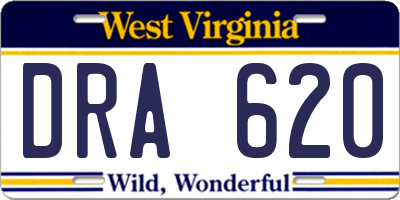 West Virginia

DRA 620

Wild, Wonderful